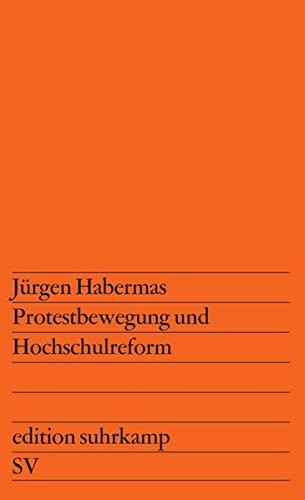 Jürgen Habermas
Protestbewegung und Hochschulreform

edition suhrkamp
SV